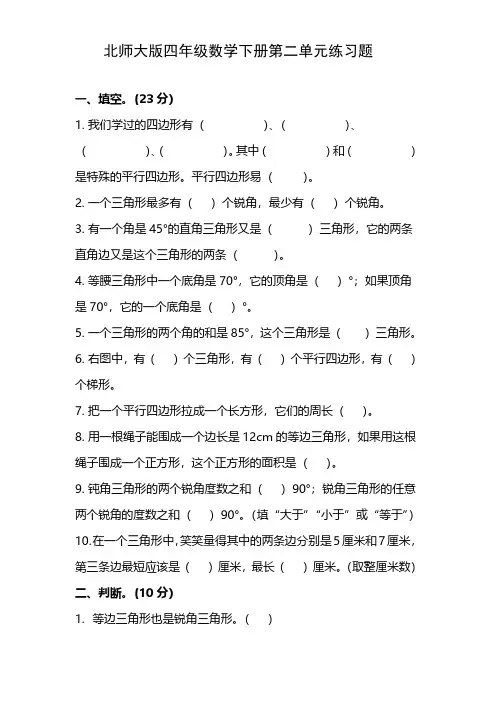 北师大版四年级数学下册第二单元练习题

一、填空。(23 分)

1. 我们学过的四边形有（　　　　）、（　　　　）、（　　　　）、（　　　　）。其中（　　　　）和（　　　　）是特殊的平行四边形。平行四边形易（　　）。

2. 一个三角形最多有（　）个锐角，最少有（　）个锐角。

3. 有一个角是 45°的直角三角形又是（　　　）三角形，它的两条直角边又是这个三角形的两条（　　　）。

4. 等腰三角形中一个底角是 70°，它的顶角是（　）°；如果顶角是 70°，它的一个底角是（　）°。

5. 一个三角形的两个角的和是 85°，这个三角形是（　　）三角形。

6. 右图中，有（　）个三角形，有（　）个平行四边形，有（　）个梯形。

7. 把一个平行四边形拉成一个长方形，它们的周长（　）。

8. 用一根绳子能围成一个边长是 12cm 的等边三角形，如果用这根绳子围成一个正方形，这个正方形的面积是（　）。

9. 钝角三角形的两个锐角度数之和（　）90°；锐角三角形的任意两个锐角的度数之和（　）90°。(填“大于”“小于”或“等于”)

10.在一个三角形中，笑笑量得其中的两条边分别是 5 厘米和 7 厘米，第三条边最短应该是（　）厘米，最长（　）厘米。(取整厘米数)

二、判断。(10 分)

1. 等边三角形也是锐角三角形。(　)